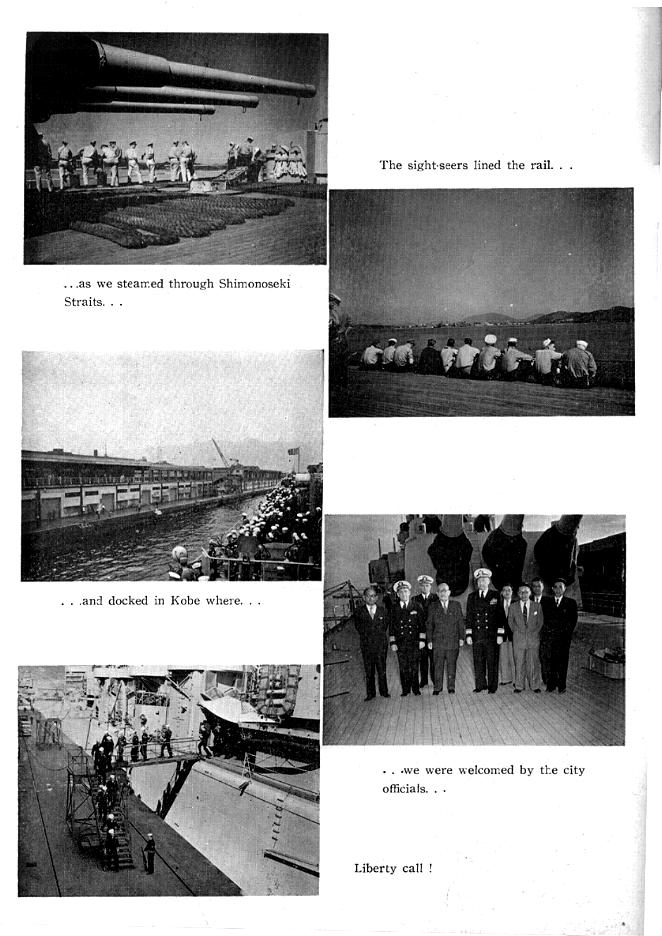 The sight-seers lined the rail. . .

. . .as we steamed through Shimonoseki Straits. . .

. . .and docked in Kobe where. . .

. . .we were welcomed by the city officials. . .

Liberty call !